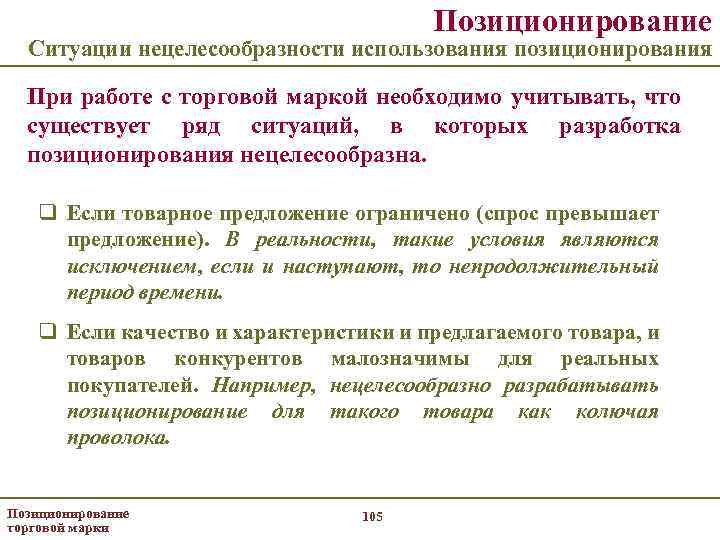 Позиционирование

Ситуации нецелесообразности использования позиционирования

При работе с торговой маркой необходимо учитывать, что существует ряд ситуаций, в которых разработка позиционирования нецелесообразна.

❑ Если товарное предложение ограничено (спрос превышает предложение). В реальности, такие условия являются исключением, если и наступают, то непродолжительный период времени.

❑ Если качество и характеристики и предлагаемого товара, и товаров конкурентов малозначимы для реальных покупателей. Например, нецелесообразно разрабатывать позиционирование для такого товара как колючая проволока.

Позиционирование торговой марки

105